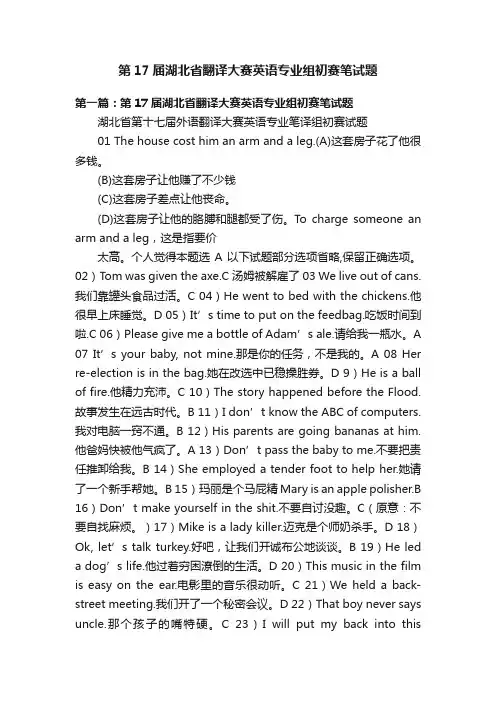 第 17 届湖北省翻译大赛英语专业组初赛笔试题

第一篇：第 17 届湖北省翻译大赛英语专业组初赛笔试题

湖北省第十七届外语翻译大赛英语专业笔译组初赛试题

01 The house cost him an arm and a leg.(A)这套房子花了他很多钱。

(B)这套房子让他赚了不少钱

(C)这套房子差点让他丧命。

(D)这套房子让他的胳膊和腿都受了伤。To charge someone an arm and a leg，这是指要价

太高。个人觉得本题选 A 以下试题部分选项省略,保留正确选项。02）Tom was given the axe.C 汤姆被解雇了 03 We live out of cans.我们靠罐头食品过活。C 04）He went to bed with the chickens.他很早上床睡觉。D 05）It’s time to put on the feedbag.吃饭时间到啦.C 06）Please give me a bottle of Adam’s ale.请给我一瓶水。A 07 It’s your baby, not mine.那是你的任务，不是我的。A 08 Her re-election is in the bag.她在改选中已稳操胜券。D 9）He is a ball of fire.他精力充沛。C 10）The story happened before the Flood.故事发生在远古时代。B 11）I don’t know the ABC of computers.我对电脑一窍不通。B 12）His parents are going bananas at him.他爸妈快被他气疯了。A 13）Don’t pass the baby to me.不要把责任推卸给我。B 14）She employed a tender foot to help her.她请了一个新手帮她。B 15）玛丽是个马屁精 Mary is an apple polisher.B 16）Don’t make yourself in the shit.不要自讨没趣。C（原意：不要自找麻烦。）17）Mike is a lady killer.迈克是个师奶杀手。D 18）Ok, let’s talk turkey.好吧，让我们开诚布公地谈谈。B 19）He led a dog’s life.他过着穷困潦倒的生活。D 20）This music in the film is easy on the ear.电影里的音乐很动听。C 21）We held a back-street meeting.我们开了一个秘密会议。D 22）That boy never says uncle.那个孩子的嘴特硬。C 23）I will put my back into this